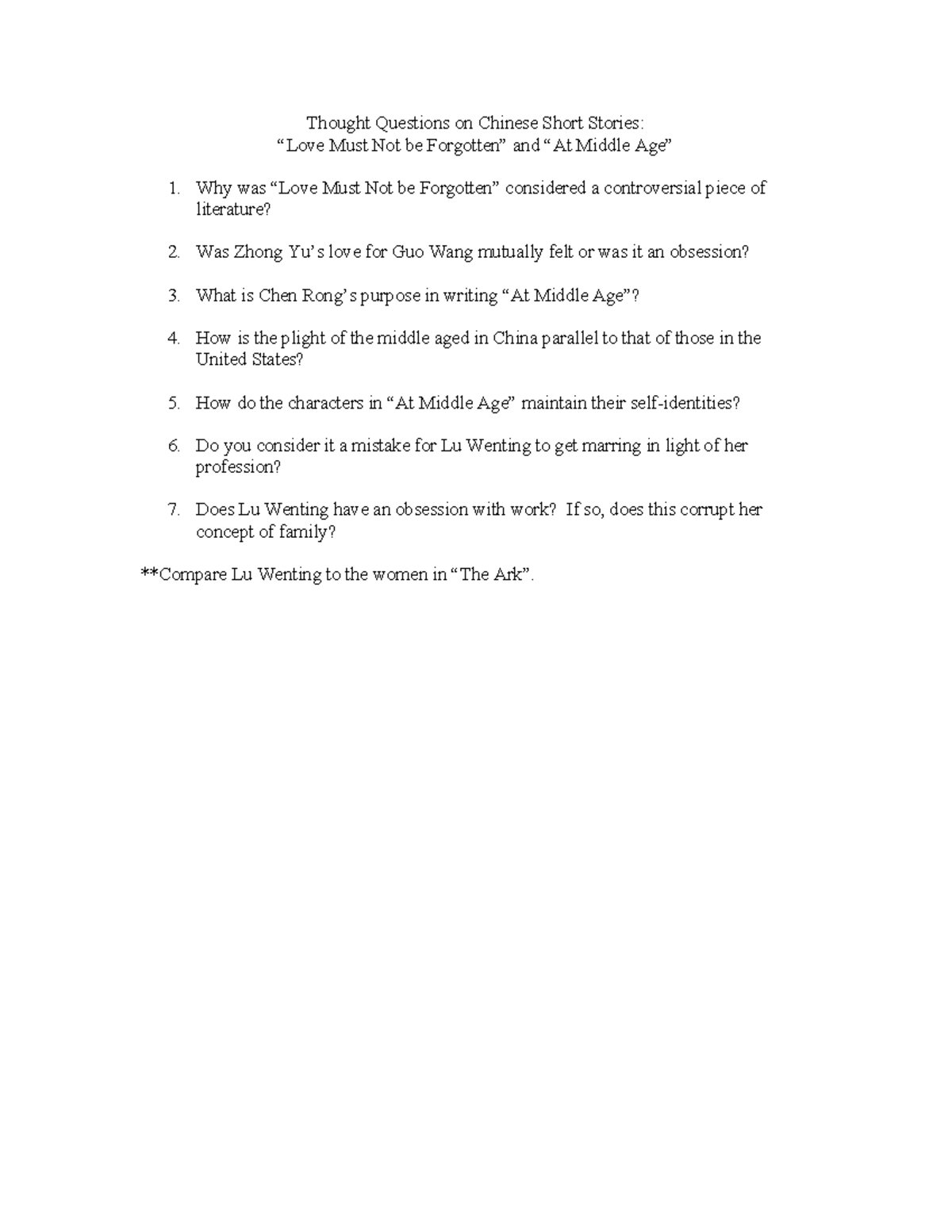 Thought Questions on Chinese Short Stories:
"Love Must Not be Forgotten" and "At Middle Age"

1. Why was "Love Must Not be Forgotten" considered a controversial piece of literature?

2. Was Zhong Yu's love for Guo Wang mutually felt or was it an obsession?

3. What is Chen Rong's purpose in writing "At Middle Age"?

4. How is the plight of the middle aged in China parallel to that of those in the United States?

5. How do the characters in "At Middle Age" maintain their self-identities?

6. Do you consider it a mistake for Lu Wenting to get marring in light of her profession?

7. Does Lu Wenting have an obsession with work? If so, does this corrupt her concept of family?

**Compare Lu Wenting to the women in "The Ark".